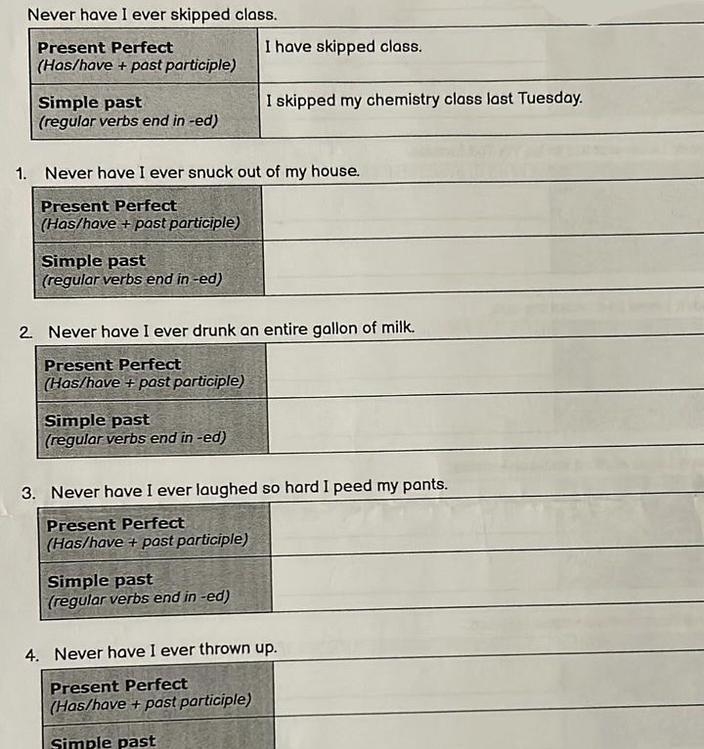 Never have I ever skipped class.

| Present Perfect (Has/have + past participle) | I have skipped class. |
|---|---|
| Simple past (regular verbs end in -ed) | I skipped my chemistry class last Tuesday. |

1. Never have I ever snuck out of my house.

| Present Perfect (Has/have + past participle) | |
|---|---|
| Simple past (regular verbs end in -ed) | |

2. Never have I ever drunk an entire gallon of milk.

| Present Perfect (Has/have + past participle) | |
|---|---|
| Simple past (regular verbs end in -ed) | |

3. Never have I ever laughed so hard I peed my pants.

| Present Perfect (Has/have + past participle) | |
|---|---|
| Simple past (regular verbs end in -ed) | |

4. Never have I ever thrown up.

| Present Perfect (Has/have + past participle) | |
|---|---|
| Simple past | |